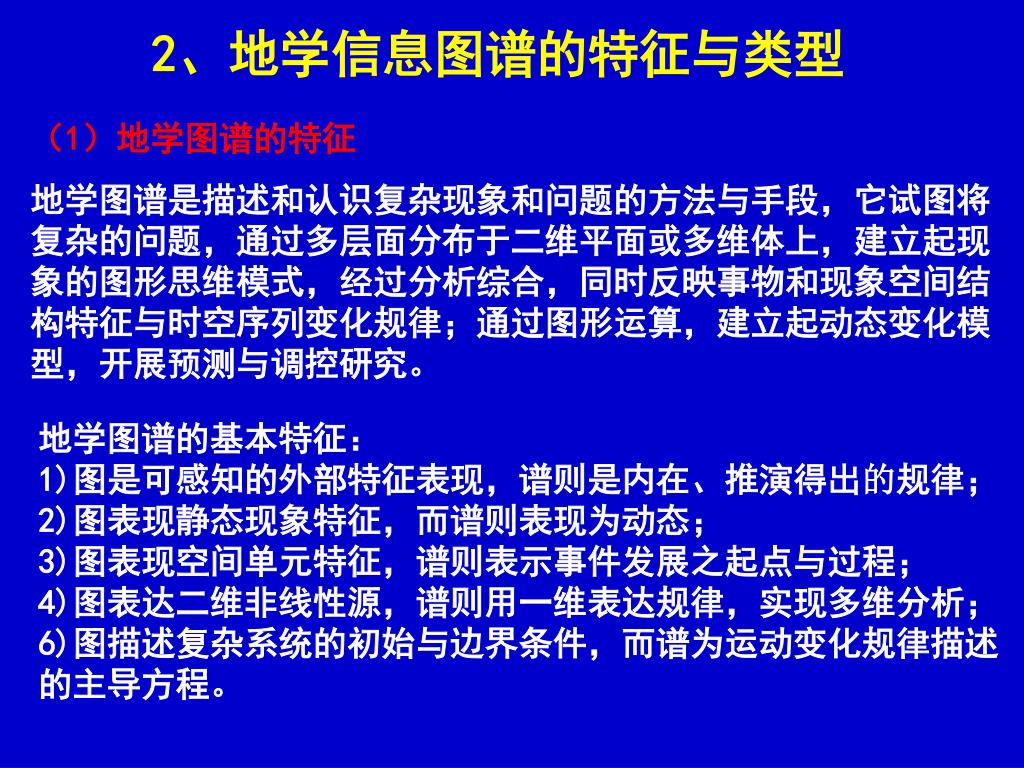 2、地学信息图谱的特征与类型

（1）地学图谱的特征

地学图谱是描述和认识复杂现象和问题的方法与手段，它试图将复杂的问题，通过多层面分布于二维平面或多维体上，建立起现象的图形思维模式，经过分析综合，同时反映事物和现象空间结构特征与时空序列变化规律；通过图形运算，建立起动态变化模型，开展预测与调控研究。

地学图谱的基本特征：
1)图是可感知的外部特征表现，谱则是内在、推演得出的规律；
2)图表现静态现象特征，而谱则表现为动态；
3)图表现空间单元特征，谱则表示事件发展之起点与过程；
4)图表达二维非线性源，谱则用一维表达规律，实现多维分析；
6)图描述复杂系统的初始与边界条件，而谱为运动变化规律描述的主导方程。